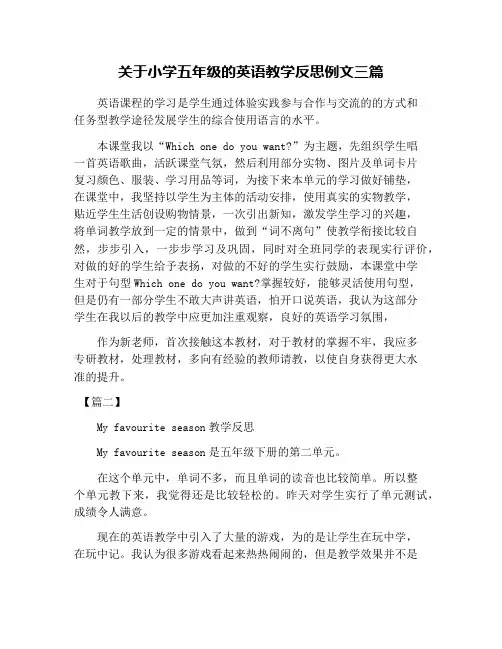 关于小学五年级的英语教学反思例文三篇

英语课程的学习是学生通过体验实践参与合作与交流的的方式和任务型教学途径发展学生的综合使用语言的水平。

本课堂我以“Which one do you want?”为主题，先组织学生唱一首英语歌曲，活跃课堂气氛，然后利用部分实物、图片及单词卡片复习颜色、服装、学习用品等词，为接下来本单元的学习做好铺垫，在课堂中，我坚持以学生为主体的活动安排，使用真实的实物教学，贴近学生生活创设购物情景，一次引出新知，激发学生学习的兴趣，将单词教学放到一定的情景中，做到“词不离句”使教学衔接比较自然，步步引入，一步步学习及巩固，同时对全班同学的表现实行评价，对做的好的学生给予表扬，对做的不好的学生实行鼓励，本课堂中学生对于句型 Which one do you want?掌握较好，能够灵活使用句型，但是仍有一部分学生不敢大声讲英语，怕开口说英语，我认为这部分学生在我以后的教学中应更加注重观察，良好的英语学习氛围，

作为新老师，首次接触这本教材，对于教材的掌握不牢，我应多专研教材，处理教材，多向有经验的教师请教，以使自身获得更大水准的提升。

【篇二】

My favourite season 教学反思

My favourite season 是五年级下册的第二单元。

在这个单元中，单词不多，而且单词的读音也比较简单。所以整个单元教下来，我觉得还是比较轻松的。昨天对学生实行了单元测试，成绩令人满意。

现在的英语教学中引入了大量的游戏，为的是让学生在玩中学，在玩中记。我认为很多游戏看起来热热闹闹的，但是教学效果并不是